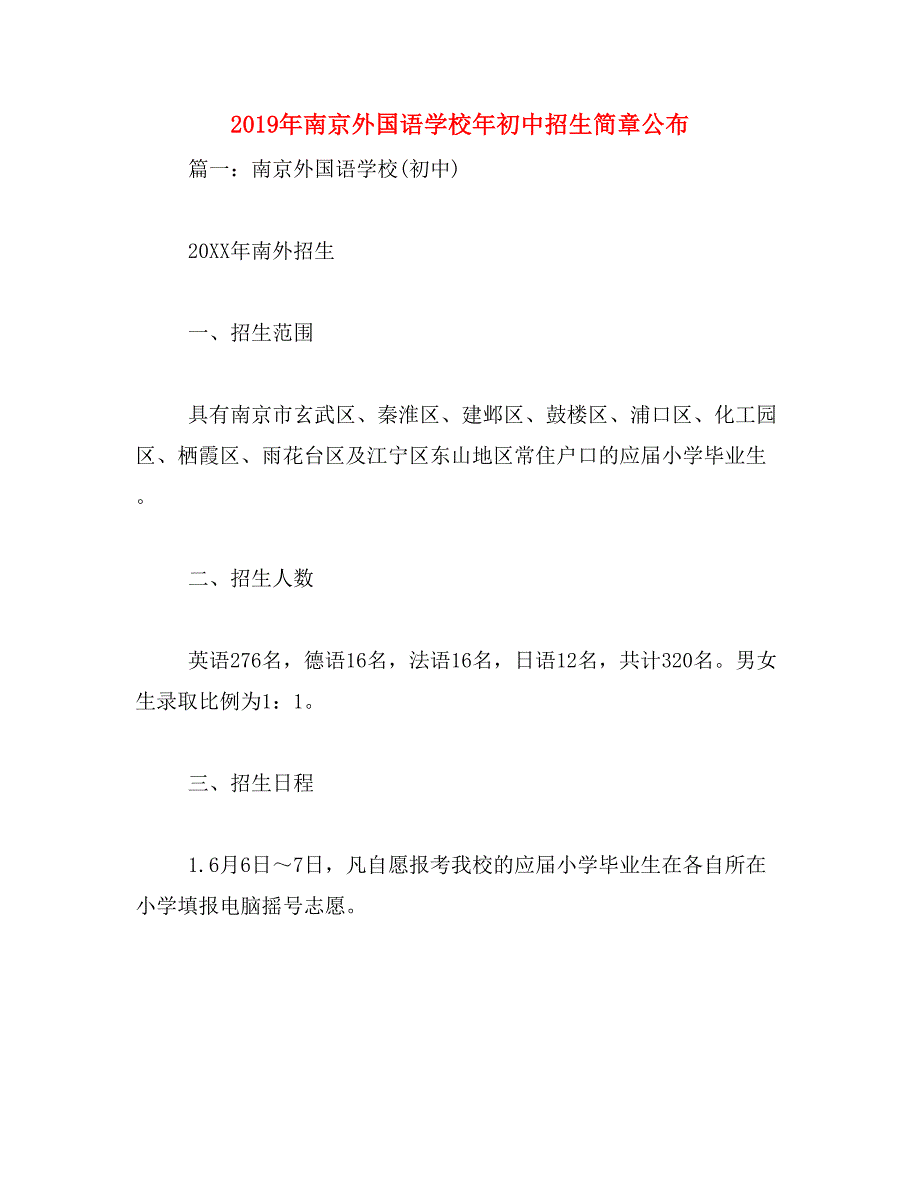 2019年南京外国语学校年初中招生简章公布

篇一：南京外国语学校(初中)

20XX年南外招生

一、招生范围

具有南京市玄武区、秦淮区、建邺区、鼓楼区、浦口区、化工园区、栖霞区、雨花台区及江宁区东山地区常住户口的应届小学毕业生。

二、招生人数

英语276名，德语16名，法语16名，日语12名，共计320名。男女生录取比例为1：1。

三、招生日程

1.6月6日～7日，凡自愿报考我校的应届小学毕业生在各自所在小学填报电脑摇号志愿。